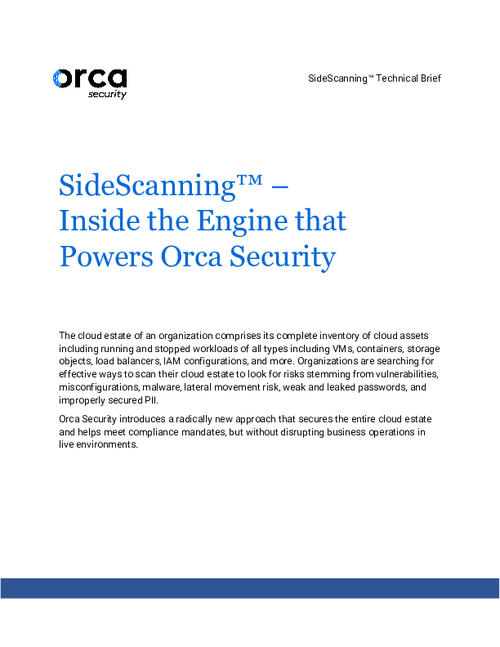 orca
security

SideScanning™ Technical Brief

SideScanning™ – Inside the Engine that Powers Orca Security

The cloud estate of an organization comprises its complete inventory of cloud assets including running and stopped workloads of all types including VMs, containers, storage objects, load balancers, IAM configurations, and more. Organizations are searching for effective ways to scan their cloud estate to look for risks stemming from vulnerabilities, misconfigurations, malware, lateral movement risk, weak and leaked passwords, and improperly secured PII.

Orca Security introduces a radically new approach that secures the entire cloud estate and helps meet compliance mandates, but without disrupting business operations in live environments.